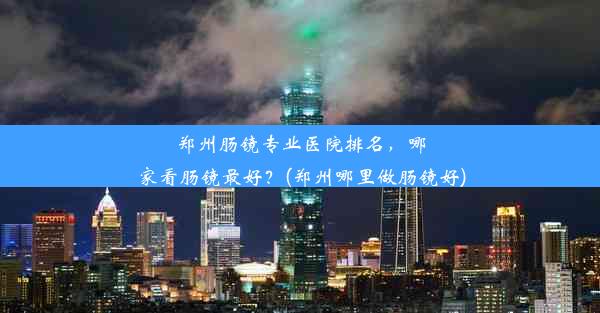 郑州肠镜专业医院排名，哪家看肠镜最好？(郑州哪里做肠镜好)